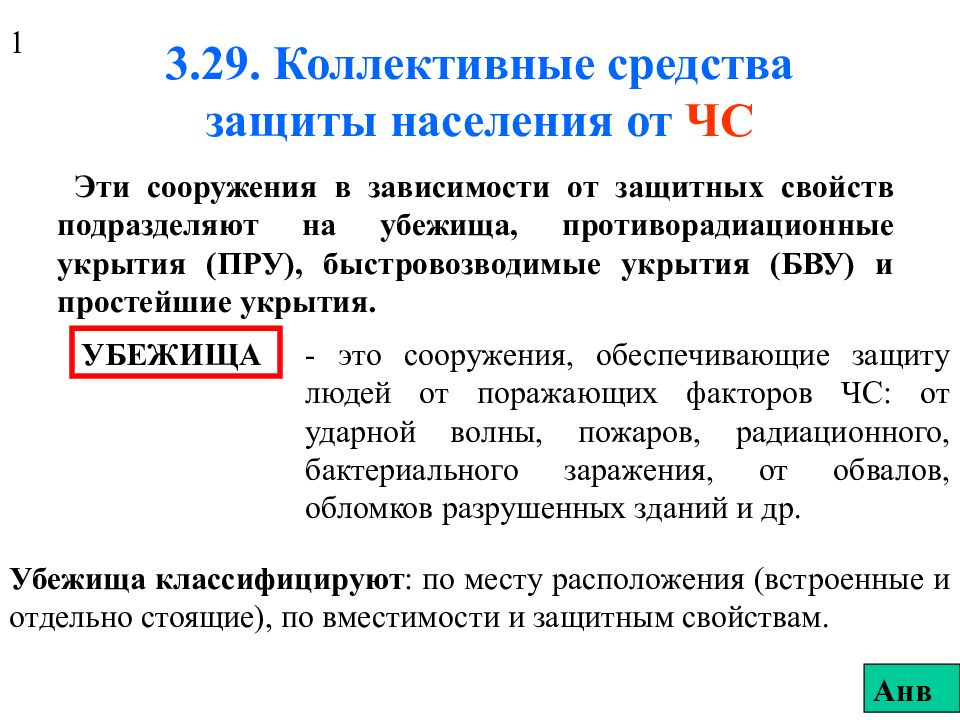 1

3.29. Коллективные средства защиты населения от ЧС

Эти сооружения в зависимости от защитных свойств подразделяют на убежища, противорадиационные укрытия (ПРУ), быстровозводимые укрытия (БВУ) и простейшие укрытия.

УБЕЖИЩА

- это сооружения, обеспечивающие защиту людей от поражающих факторов ЧС: от ударной волны, пожаров, радиационного, бактериального заражения, от обвалов, обломков разрушенных зданий и др.

Убежища классифицируют: по месту расположения (встроенные и отдельно стоящие), по вместимости и защитным свойствам.

Анв